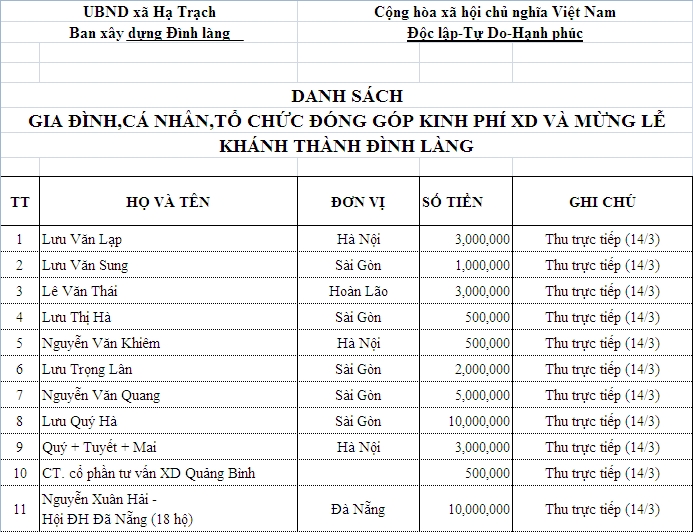 UBND xã Hạ Trạch
Ban xây dựng Đình làng

Cộng hòa xã hội chủ nghĩa Việt Nam
Độc lập-Tự Do-Hạnh phúc

DANH SÁCH
GIA ĐÌNH,CÁ NHÂN,TỔ CHỨC ĐÓNG GÓP KINH PHÍ XD VÀ MỪNG LỄ KHÁNH THÀNH ĐÌNH LÀNG

| TT | HỌ VÀ TÊN | ĐƠN VỊ | SỐ TIỀN | GHI CHÚ |
|---|---|---|---|---|
| 1 | Lưu Văn Lạp | Hà Nội | 3,000,000 | Thu trực tiếp (14/3) |
| 2 | Lưu Văn Sung | Sài Gòn | 1,000,000 | Thu trực tiếp (14/3) |
| 3 | Lê Văn Thái | Hoàn Lão | 3,000,000 | Thu trực tiếp (14/3) |
| 4 | Lưu Thị Hà | Sài Gòn | 500,000 | Thu trực tiếp (14/3) |
| 5 | Nguyễn Văn Khiêm | Hà Nội | 500,000 | Thu trực tiếp (14/3) |
| 6 | Lưu Trọng Lân | Sài Gòn | 2,000,000 | Thu trực tiếp (14/3) |
| 7 | Nguyễn Văn Quang | Sài Gòn | 5,000,000 | Thu trực tiếp (14/3) |
| 8 | Lưu Quý Hà | Sài Gòn | 10,000,000 | Thu trực tiếp (14/3) |
| 9 | Quý + Tuyết + Mai | Hà Nội | 3,000,000 | Thu trực tiếp (14/3) |
| 10 | CT. cổ phần tư vấn XD Quảng Bình | | 500,000 | Thu trực tiếp (14/3) |
| 11 | Nguyễn Xuân Hải - Hội ĐH Đà Nẵng (18 hộ) | Đà Nẵng | 10,000,000 | Thu trực tiếp (14/3) |